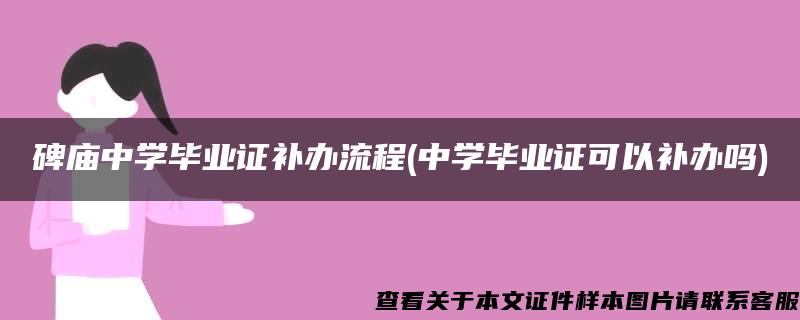 碑庙中学毕业证补办流程(中学毕业证可以补办吗)

查看关于本文证件样本图片请联系客服